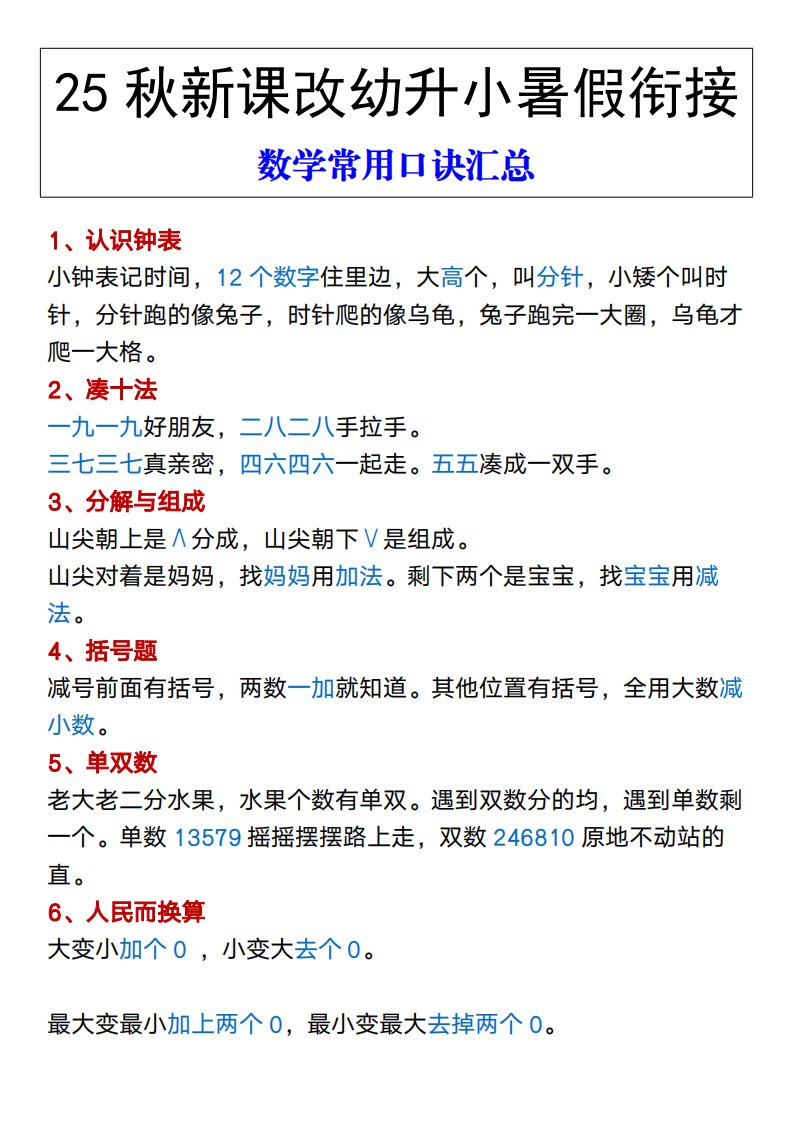 25 秋新课改幼升小暑假衔接

数学常用口诀汇总

1、认识钟表

小钟表记时间，12 个数字住里边，大高个，叫分针，小矮个叫时针，分针跑的像兔子，时针爬的像乌龟，兔子跑完一大圈，乌龟才爬一大格。

2、凑十法

一九一九好朋友，二八二八手拉手。

三七三七真亲密，四六四六一起走。五五凑成一双手。

3、分解与组成

山尖朝上是∧分成，山尖朝下∨是组成。

山尖对着是妈妈，找妈妈用加法。剩下两个是宝宝，找宝宝用减法。

4、括号题

减号前面有括号，两数一加就知道。其他位置有括号，全用大数减小数。

5、单双数

老大老二分水果，水果个数有单双。遇到双数分的均，遇到单数剩一个。单数 13579 摇摇摆摆路上走，双数 246810 原地不动站的直。

6、人民而换算

大变小加个 0 ，小变大去个 0。

最大变最小加上两个 0，最小变最大去掉两个 0。